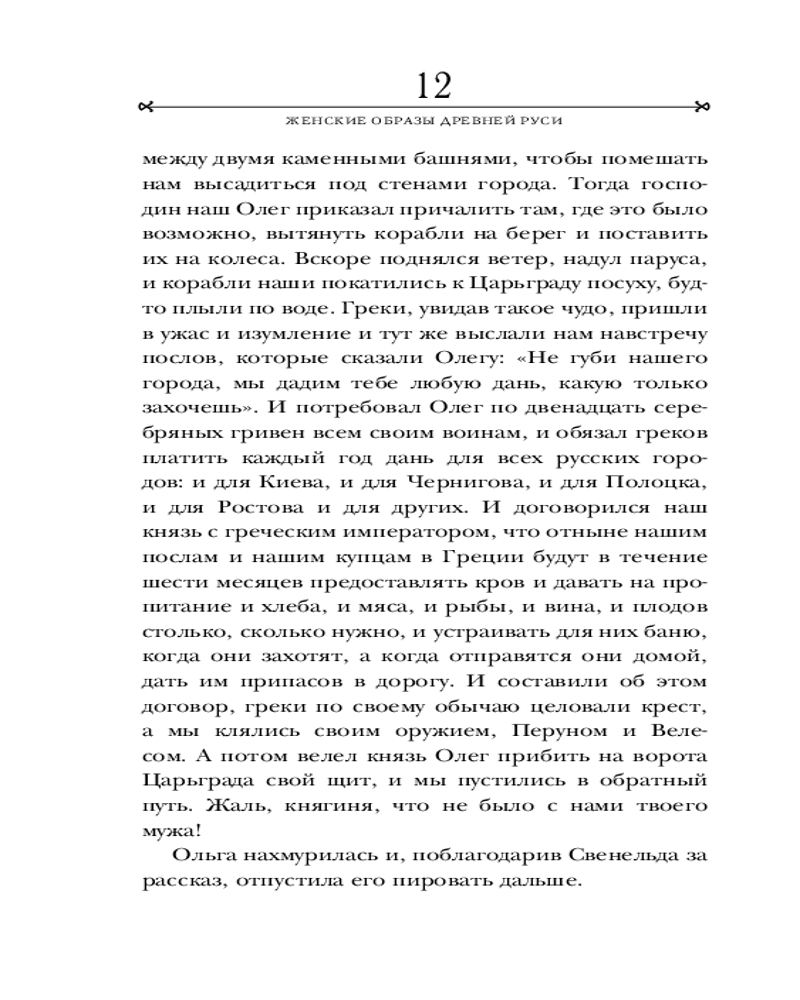 12

ЖЕНСКИЕ ОБРАЗЫ ДРЕВНЕЙ РУСИ

между двумя каменными башнями, чтобы помешать нам высадиться под стенами города. Тогда господин наш Олег приказал причалить там, где это было возможно, вытянуть корабли на берег и поставить их на колеса. Вскоре поднялся ветер, надул паруса, и корабли наши покатились к Царьграду посуху, будто плыли по воде. Греки, увидав такое чудо, пришли в ужас и изумление и тут же выслали нам навстречу послов, которые сказали Олегу: «Не губи нашего города, мы дадим тебе любую дань, какую только захочешь». И потребовал Олег по двенадцать серебряных гривен всем своим воинам, и обязал греков платить каждый год дань для всех русских городов: и для Киева, и для Чернигова, и для Полоцка, и для Ростова и для других. И договорился наш князь с греческим императором, что отныне нашим послам и нашим купцам в Греции будут в течение шести месяцев предоставлять кров и давать на пропитание и хлеба, и мяса, и рыбы, и вина, и плодов столько, сколько нужно, и устраивать для них баню, когда они захотят, а когда отправятся они домой, дать им припасов в дорогу. И составили об этом договор, греки по своему обычаю целовали крест, а мы клялись своим оружием, Перуном и Велесом. А потом велел князь Олег прибить на ворота Царьграда свой щит, и мы пустились в обратный путь. Жаль, княгиня, что не было с нами твоего мужа!

Ольга нахмурилась и, поблагодарив Свенельда за рассказ, отпустила его пировать дальше.